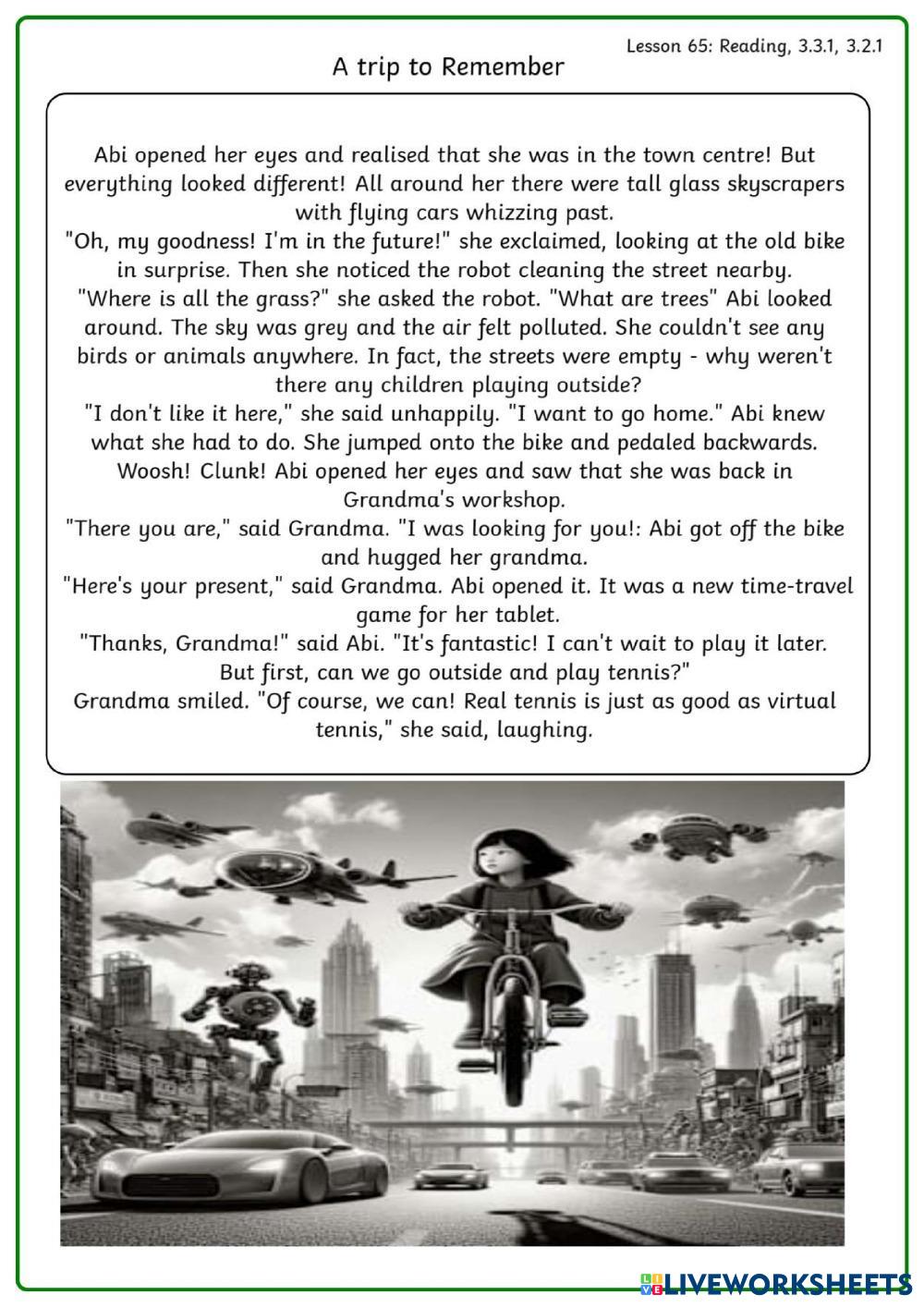 Lesson 65: Reading, 3.3.1, 3.2.1

A trip to Remember

Abi opened her eyes and realised that she was in the town centre! But everything looked different! All around her there were tall glass skyscrapers with flying cars whizzing past.
"Oh, my goodness! I'm in the future!" she exclaimed, looking at the old bike in surprise. Then she noticed the robot cleaning the street nearby.
"Where is all the grass?" she asked the robot. "What are trees" Abi looked around. The sky was grey and the air felt polluted. She couldn't see any birds or animals anywhere. In fact, the streets were empty - why weren't there any children playing outside?
"I don't like it here," she said unhappily. "I want to go home." Abi knew what she had to do. She jumped onto the bike and pedaled backwards. Woosh! Clunk! Abi opened her eyes and saw that she was back in Grandma's workshop.
"There you are," said Grandma. "I was looking for you!: Abi got off the bike and hugged her grandma.
"Here's your present," said Grandma. Abi opened it. It was a new time-travel game for her tablet.
"Thanks, Grandma!" said Abi. "It's fantastic! I can't wait to play it later. But first, can we go outside and play tennis?"
Grandma smiled. "Of course, we can! Real tennis is just as good as virtual tennis," she said, laughing.

LIVEWORKSHEETS